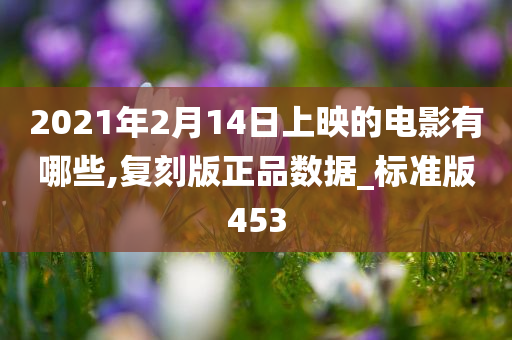 2021年2月14日上映的电影有哪些,复刻版正品数据_标准版453